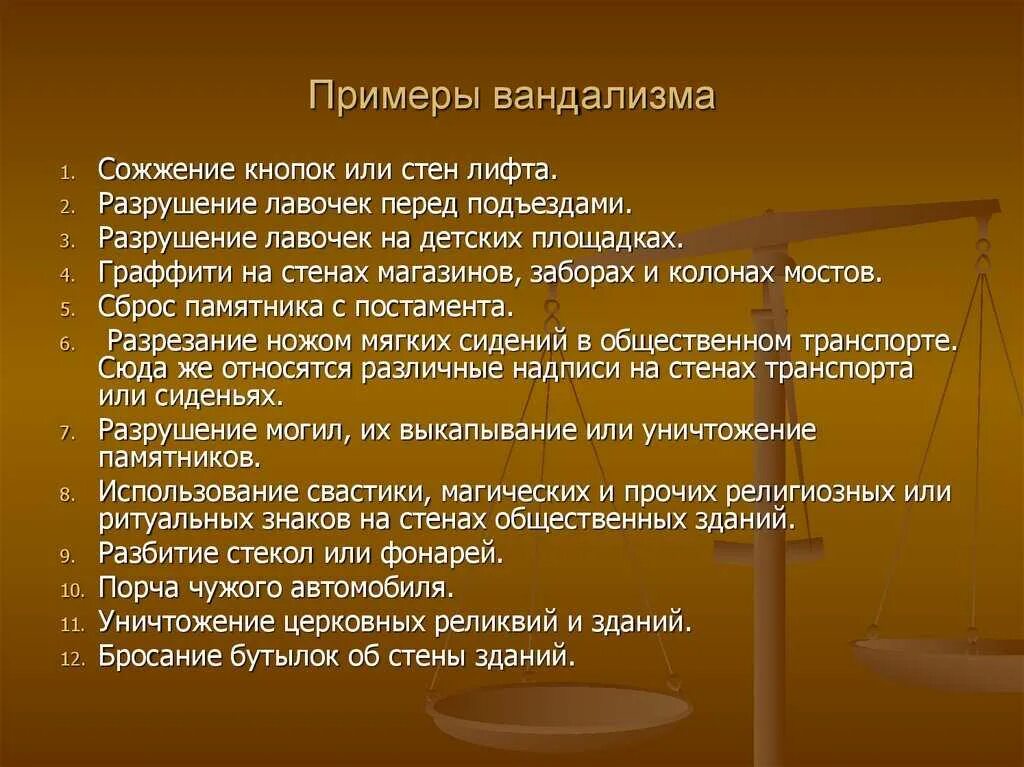 Примеры вандализма

1. Сожжение кнопок или стен лифта.
2. Разрушение лавочек перед подъездами.
3. Разрушение лавочек на детских площадках.
4. Граффити на стенах магазинов, заборах и колонах мостов.
5. Сброс памятника с постамента.
6. Разрезание ножом мягких сидений в общественном транспорте. Сюда же относятся различные надписи на стенах транспорта или сиденьях.
7. Разрушение могил, их выкапывание или уничтожение памятников.
8. Использование свастики, магических и прочих религиозных или ритуальных знаков на стенах общественных зданий.
9. Разбитие стекол или фонарей.
10. Порча чужого автомобиля.
11. Уничтожение церковных реликвий и зданий.
12. Бросание бутылок об стены зданий.